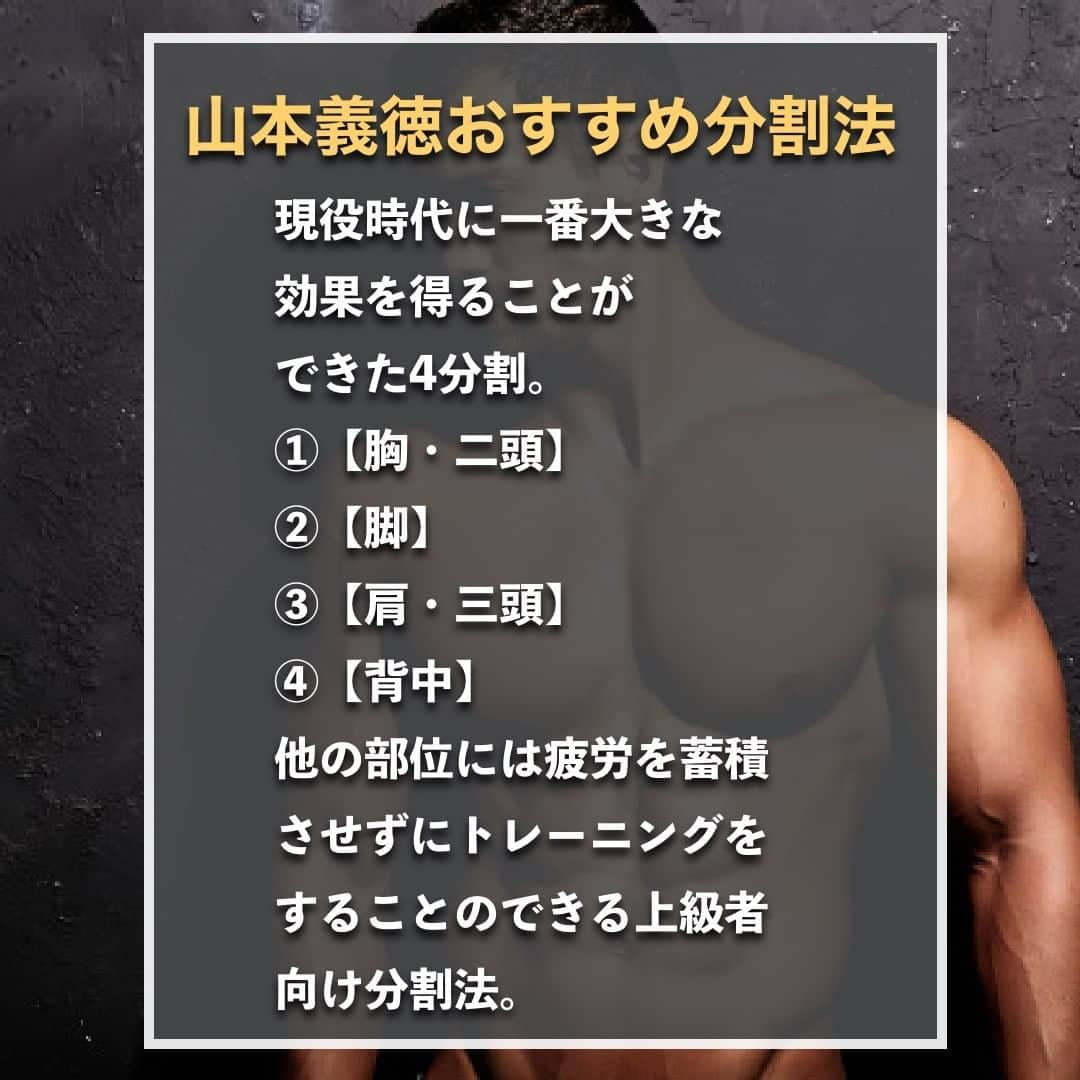 山本義徳おすすめ分割法

現役時代に一番大きな効果を得ることができた4分割。

①【胸・二頭】

②【脚】

③【肩・三頭】

④【背中】

他の部位には疲労を蓄積させずにトレーニングをすることのできる上級者向け分割法。